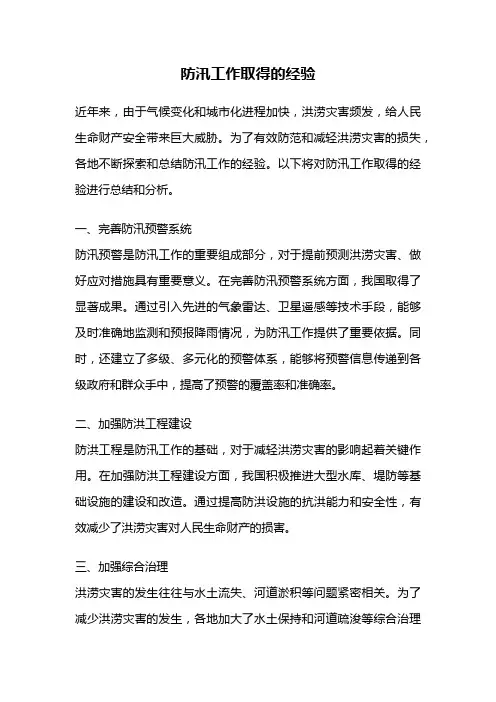 防汛工作取得的经验

近年来，由于气候变化和城市化进程加快，洪涝灾害频发，给人民生命财产安全带来巨大威胁。为了有效防范和减轻洪涝灾害的损失，各地不断探索和总结防汛工作的经验。以下将对防汛工作取得的经验进行总结和分析。

一、完善防汛预警系统
防汛预警是防汛工作的重要组成部分，对于提前预测洪涝灾害、做好应对措施具有重要意义。在完善防汛预警系统方面，我国取得了显著成果。通过引入先进的气象雷达、卫星遥感等技术手段，能够及时准确地监测和预报降雨情况，为防汛工作提供了重要依据。同时，还建立了多级、多元化的预警体系，能够将预警信息传递到各级政府和群众手中，提高了预警的覆盖率和准确率。

二、加强防洪工程建设
防洪工程是防汛工作的基础，对于减轻洪涝灾害的影响起着关键作用。在加强防洪工程建设方面，我国积极推进大型水库、堤防等基础设施的建设和改造。通过提高防洪设施的抗洪能力和安全性，有效减少了洪涝灾害对人民生命财产的损害。

三、加强综合治理
洪涝灾害的发生往往与水土流失、河道淤积等问题紧密相关。为了减少洪涝灾害的发生，各地加大了水土保持和河道疏浚等综合治理